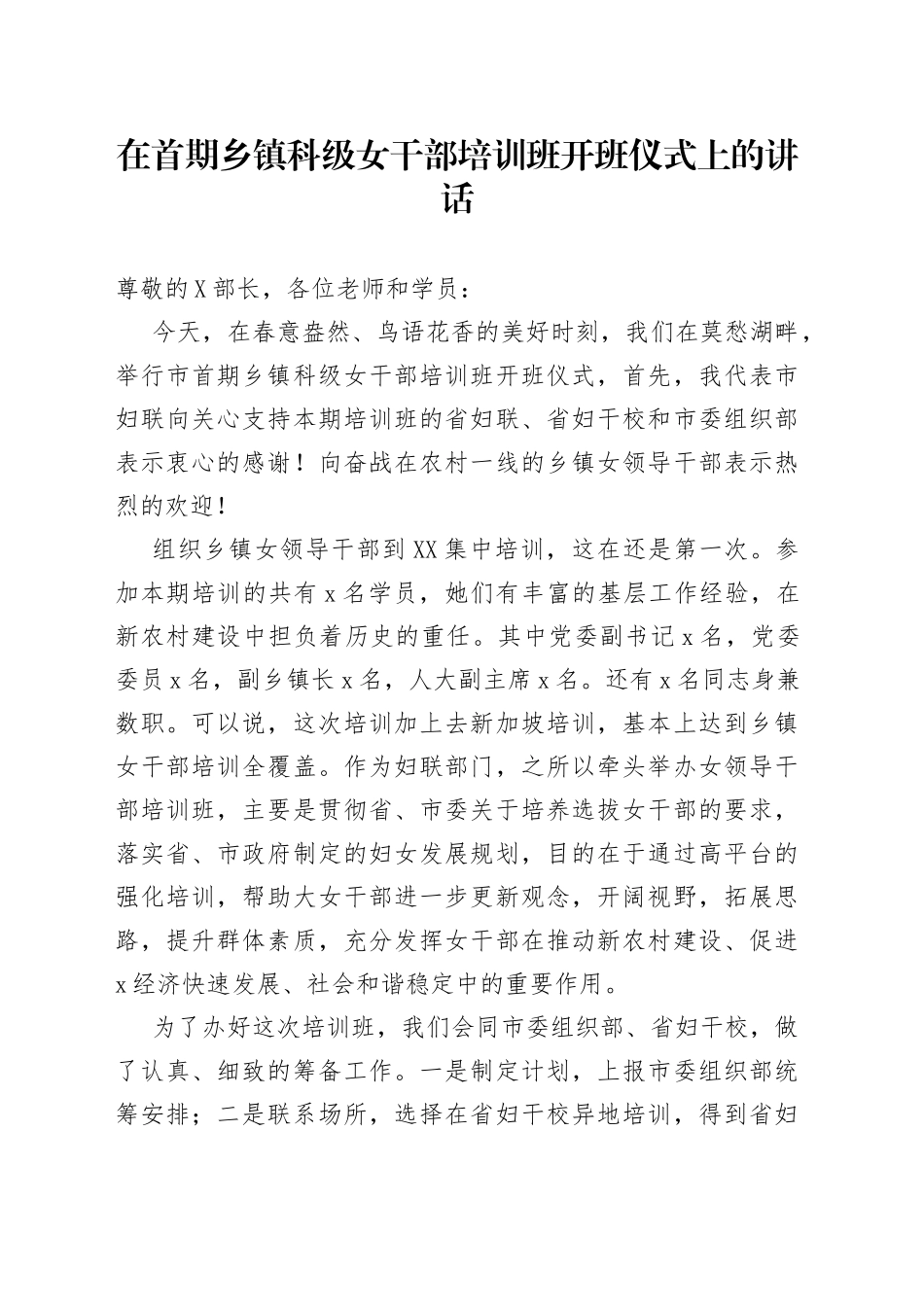 在首期乡镇科级女干部培训班开班仪式上的讲话

尊敬的X部长，各位老师和学员：

今天，在春意盎然、鸟语花香的美好时刻，我们在莫愁湖畔，举行市首期乡镇科级女干部培训班开班仪式，首先，我代表市妇联向关心支持本期培训班的省妇联、省妇干校和市委组织部表示衷心的感谢！向奋战在农村一线的乡镇女领导干部表示热烈的欢迎！

组织乡镇女领导干部到XX集中培训，这在还是第一次。参加本期培训的共有x名学员，她们有丰富的基层工作经验，在新农村建设中担负着历史的重任。其中党委副书记x名，党委委员x名，副乡镇长x名，人大副主席x名。还有x名同志身兼数职。可以说，这次培训加上去新加坡培训，基本上达到乡镇女干部培训全覆盖。作为妇联部门，之所以牵头举办女领导干部培训班，主要是贯彻省、市委关于培养选拔女干部的要求，落实省、市政府制定的妇女发展规划，目的在于通过高平台的强化培训，帮助大女干部进一步更新观念，开阔视野，拓展思路，提升群体素质，充分发挥女干部在推动新农村建设、促进x经济快速发展、社会和谐稳定中的重要作用。

为了办好这次培训班，我们会同市委组织部、省妇干校，做了认真、细致的筹备工作。一是制定计划，上报市委组织部统筹安排；二是联系场所，选择在省妇干校异地培训，得到省妇